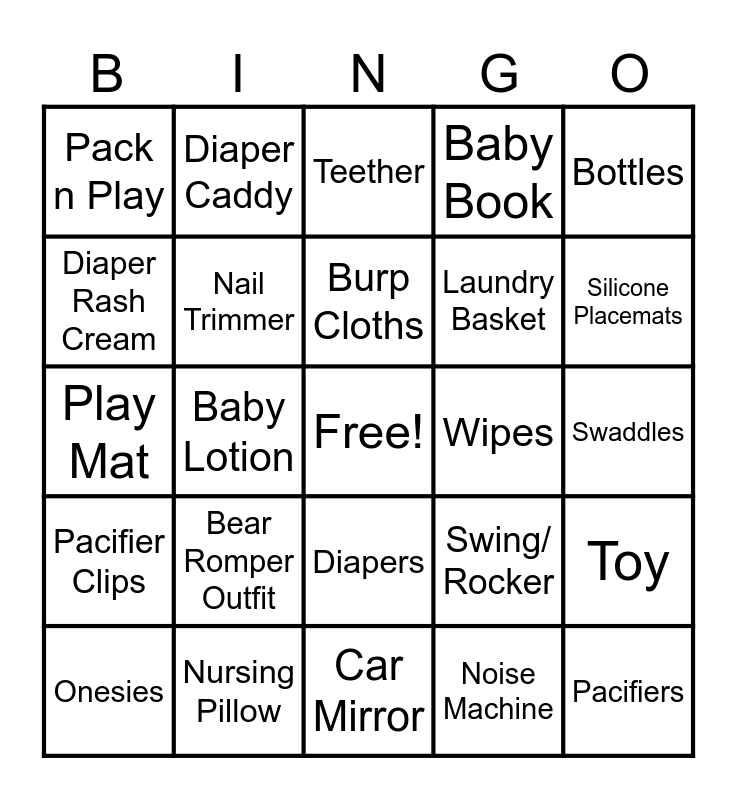 | B | I | N | G | O |
|---|---|---|---|---|
| Pack n Play | Diaper Caddy | Teether | Baby Book | Bottles |
| Diaper Rash Cream | Nail Trimmer | Burp Cloths | Laundry Basket | Silicone Placemats |
| Play Mat | Baby Lotion | Free! | Wipes | Swaddles |
| Pacifier Clips | Bear Romper Outfit | Diapers | Swing/ Rocker | Toy |
| Onesies | Nursing Pillow | Car Mirror | Noise Machine | Pacifiers |